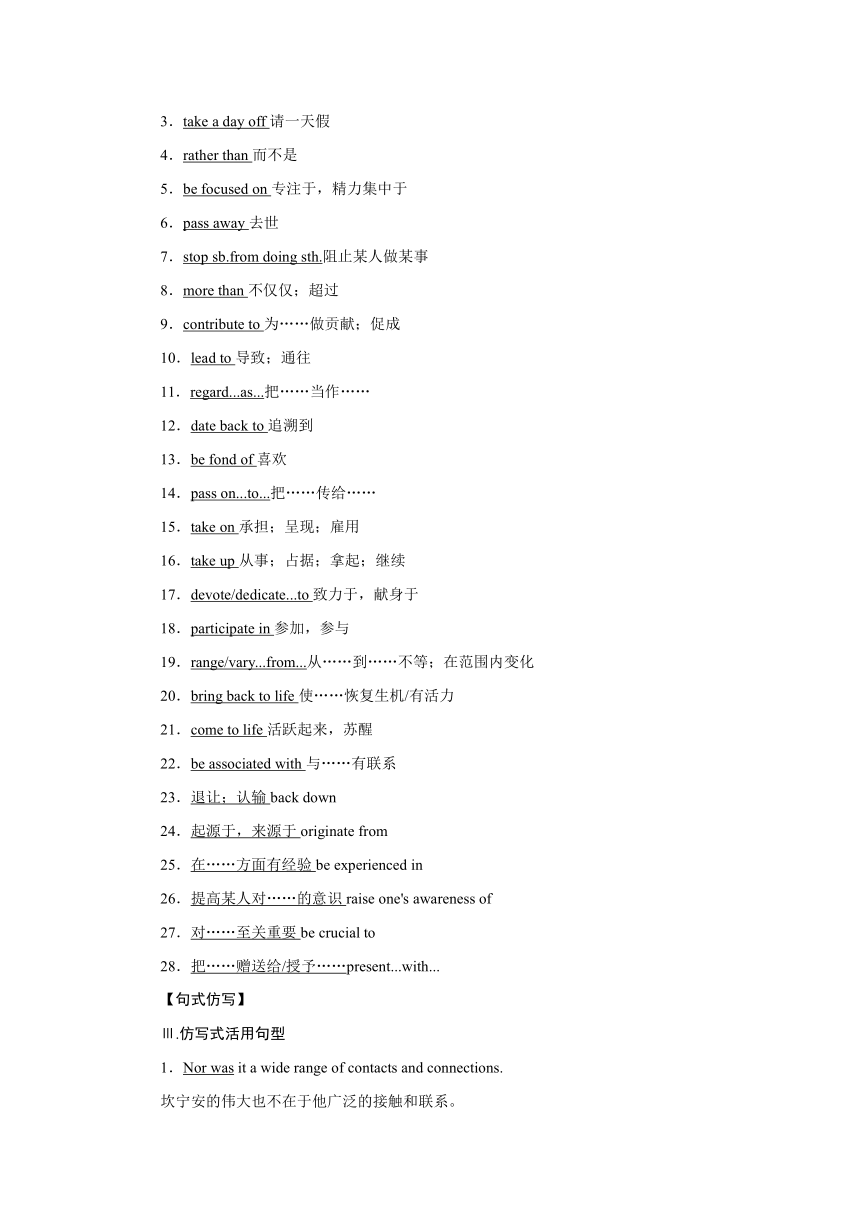 3．take a day off 请一天假

4．rather than 而不是

5．be focused on 专注于，精力集中于

6．pass away 去世

7．stop sb.from doing sth.阻止某人做某事

8．more than 不仅仅；超过

9．contribute to 为……做贡献；促成

10．lead to 导致；通往

11．regard...as...把……当作……

12．date back to 追溯到

13．be fond of 喜欢

14．pass on...to...把……传给……

15．take on 承担；呈现；雇用

16．take up 从事；占据；拿起；继续

17．devote/dedicate...to 致力于，献身于

18．participate in 参加，参与

19．range/vary...from...从……到……不等；在范围内变化

20．bring back to life 使……恢复生机/有活力

21．come to life 活跃起来，苏醒

22．be associated with 与……有联系

23．退让；认输 back down

24．起源于，来源于 originate from

25．在……方面有经验 be experienced in

26．提高某人对……的意识 raise one's awareness of

27．对……至关重要 be crucial to

28．把……赠送给/授予……present...with...

【句式仿写】

Ⅲ.仿写式活用句型

1．Nor was it a wide range of contacts and connections.

坎宁安的伟大也不在于他广泛的接触和联系。